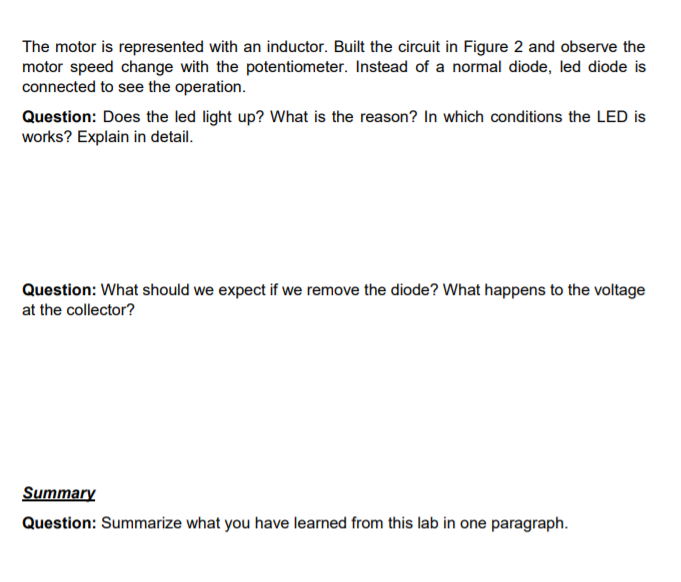 The motor is represented with an inductor. Built the circuit in Figure 2 and observe the motor speed change with the potentiometer. Instead of a normal diode, led diode is connected to see the operation.

Question: Does the led light up? What is the reason? In which conditions the LED is works? Explain in detail.

Question: What should we expect if we remove the diode? What happens to the voltage at the collector?

Summary

Question: Summarize what you have learned from this lab in one paragraph.